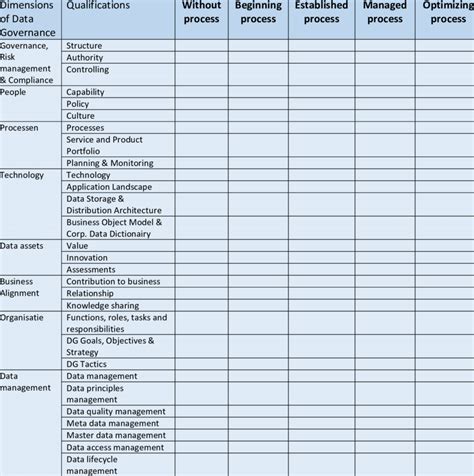 | Dimensions of Data Governance | Qualifications | Without process | Beginning process | Established process | Managed process | Optimizing process |
|---|---|---|---|---|---|---|
| Governance, Risk management & Compliance | Structure | | | | | |
| | Authority | | | | | |
| | Controlling | | | | | |
| People | Capability | | | | | |
| | Policy | | | | | |
| | Culture | | | | | |
| Processen | Processes | | | | | |
| | Service and Product Portfolio | | | | | |
| | Planning & Monitoring | | | | | |
| Technology | Technology | | | | | |
| | Application Landscape | | | | | |
| | Data Storage & Distribution Architecture | | | | | |
| | Business Object Model & Corp. Data Dictionairy | | | | | |
| Data assets | Value | | | | | |
| | Innovation | | | | | |
| | Assessments | | | | | |
| Business Alignment | Contribution to business | | | | | |
| | Relationship | | | | | |
| | Knowledge sharing | | | | | |
| Organisatie | Functions, roles, tasks and responsibilities | | | | | |
| | DG Goals, Objectives & Strategy | | | | | |
| | DG Tactics | | | | | |
| Data management | Data management | | | | | |
| | Data principles management | | | | | |
| | Data quality management | | | | | |
| | Meta data management | | | | | |
| | Master data management | | | | | |
| | Data access management | | | | | |
| | Data lifecycle management | | | | | |